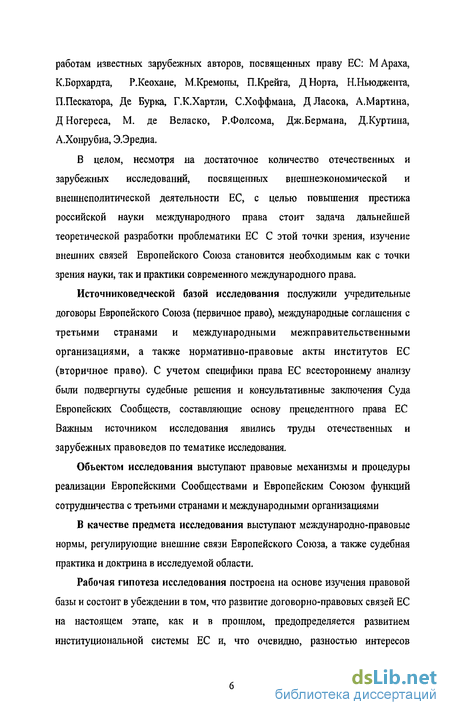 работам известных зарубежных авторов, посвященных праву ЕС: М Араха, К.Борхардта, Р.Кеохане, М.Кремоны, П.Крейга, Д Норта, Н.Ньюджента, П.Пескатора, Де Бурка, Г.К.Хартли, С.Хоффмана, Д Ласока, А.Мартина, Д Ногереса, М. де Веласко, Р.Фолсома, Дж.Бермана, Д.Куртина, А.Хонрубиа, Э.Эредиа.

В целом, несмотря на достаточное количество отечественных и зарубежных исследований, посвященных внешнеэкономической и внешнеполитической деятельности ЕС, с целью повышения престижа российской науки международного права стоит задача дальнейшей теоретической разработки проблематики ЕС С этой точки зрения, изучение внешних связей Европейского Союза становится необходимым как с точки зрения науки, так и практики современного международного права.

Источниковедческой базой исследования послужили учредительные договоры Европейского Союза (первичное право), международные соглашения с третьими странами и международными межправительственными организациями, а также нормативно-правовые акты институтов ЕС (вторичное право). С учетом специфики права ЕС всестороннему анализу были подвергнуты судебные решения и консультативные заключения Суда Европейских Сообществ, составляющие основу прецедентного права ЕС Важным источником исследования явились труды отечественных и зарубежных правоведов по тематике исследования.

Объектом исследования выступают правовые механизмы и процедуры реализации Европейскими Сообществами и Европейским Союзом функций сотрудничества с третьими странами и международными организациями

В качестве предмета исследования выступают международно-правовые нормы, регулирующие внешние связи Европейского Союза, а также судебная практика и доктрина в исследуемой области.

Рабочая гипотеза исследования построена на основе изучения правовой базы и состоит в убеждении в том, что развитие договорно-правовых связей ЕС на настоящем этапе, как и в прошлом, предопределяется развитием институциональной системы ЕС и, что очевидно, разностью интересов

6

dsLib.net
библиотека диссертаций